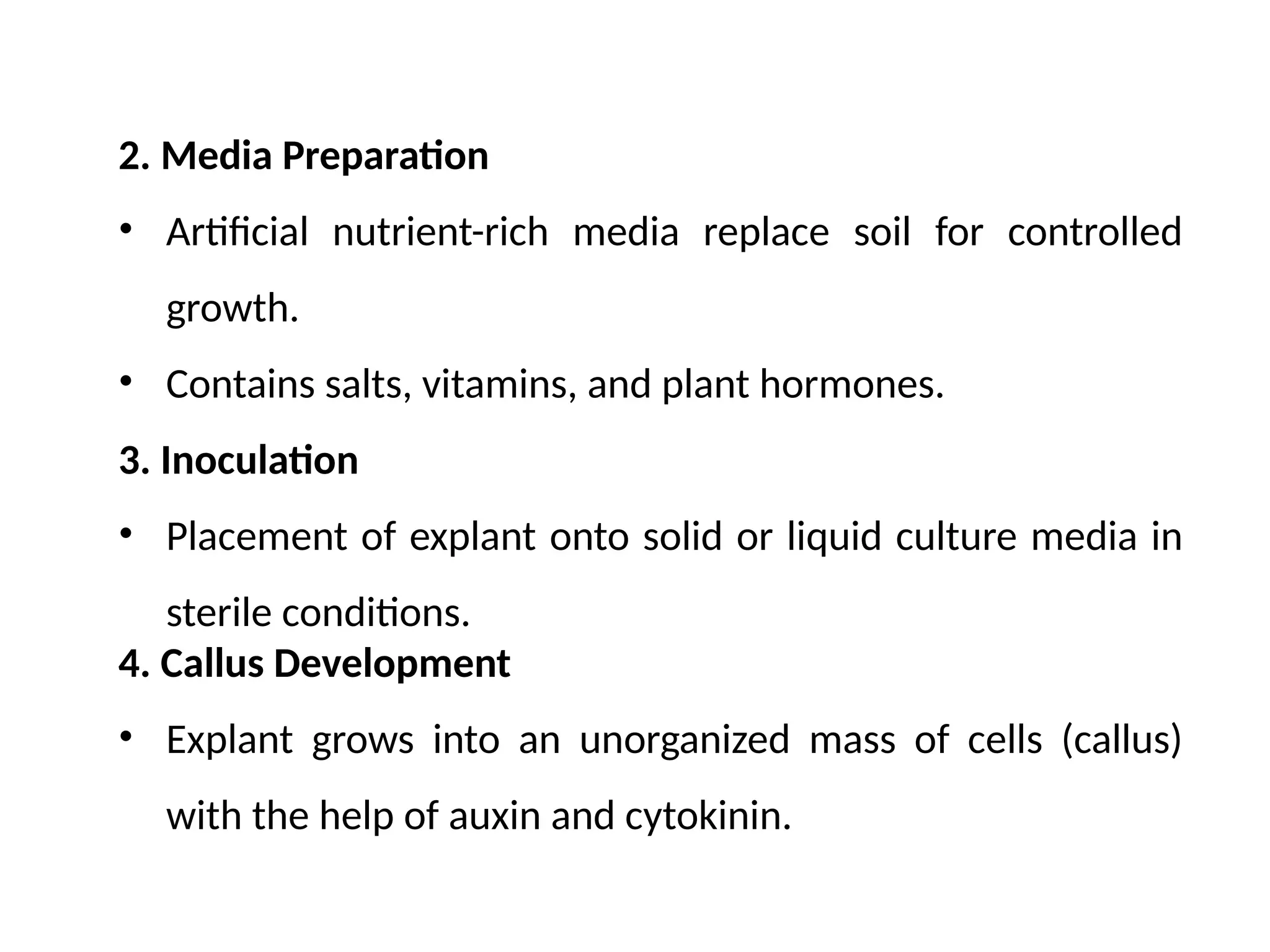 2. Media Preparation

• Artificial nutrient-rich media replace soil for controlled growth.

• Contains salts, vitamins, and plant hormones.

3. Inoculation

• Placement of explant onto solid or liquid culture media in sterile conditions.

4. Callus Development

• Explant grows into an unorganized mass of cells (callus) with the help of auxin and cytokinin.